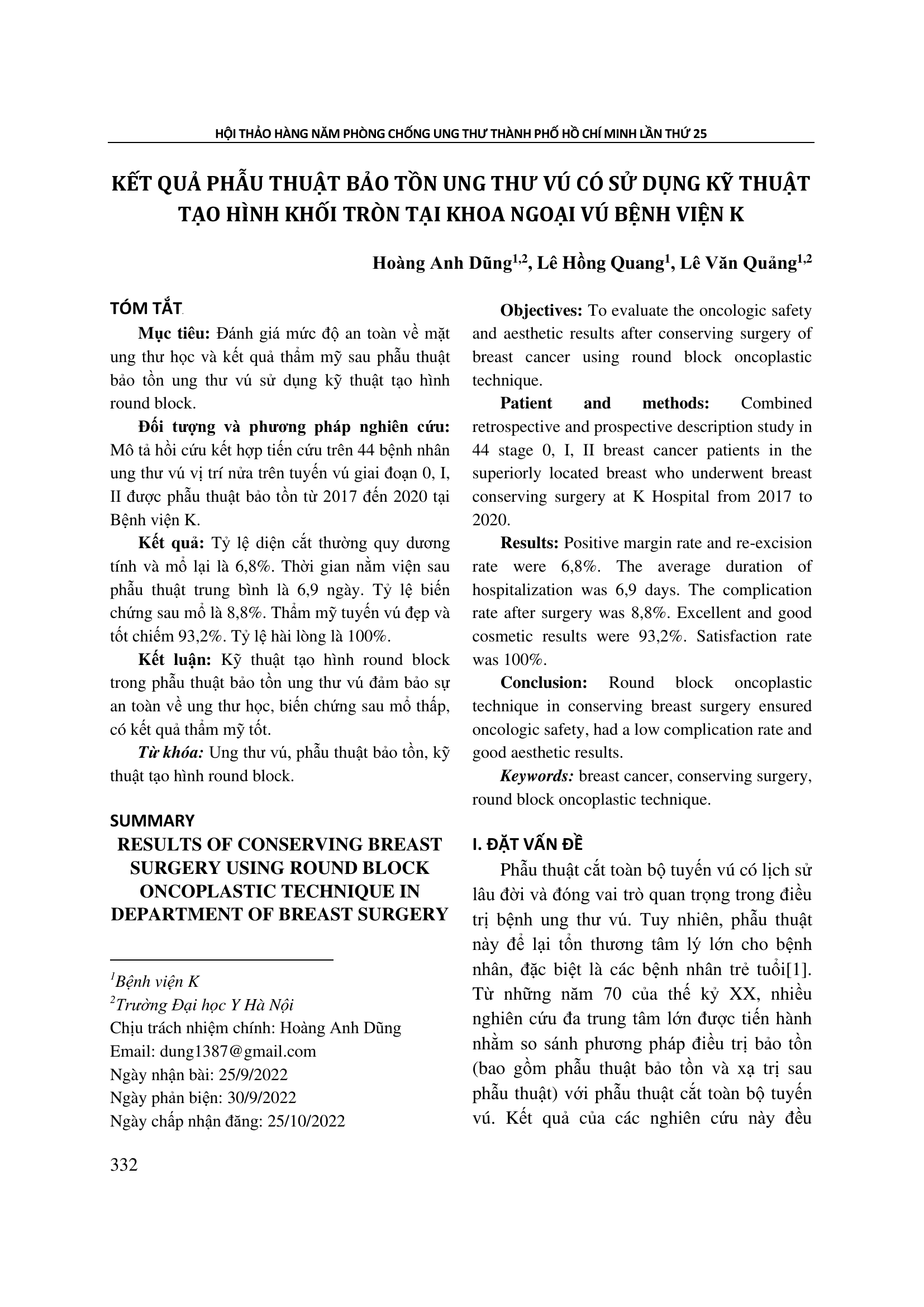 HỘI THẢO HÀNG NĂM PHÒNG CHỐNG UNG THƯ THÀNH PHỐ HỒ CHÍ MINH LẦN THỨ 25

KẾT QUẢ PHẪU THUẬT BẢO TỒN UNG THƯ VÚ CÓ SỬ DỤNG KỸ THUẬT TẠO HÌNH KHỐI TRÒN TẠI KHOA NGOẠI VÚ BỆNH VIỆN K

Hoàng Anh Dũng$^{1,2}$, Lê Hồng Quang$^{1}$, Lê Văn Quảng$^{1,2}$

TÓM TẮT

Mục tiêu: Đánh giá mức độ an toàn về mặt ung thư học và kết quả thẩm mỹ sau phẫu thuật bảo tồn ung thư vú sử dụng kỹ thuật tạo hình round block.

Đối tượng và phương pháp nghiên cứu: Mô tả hồi cứu kết hợp tiến cứu trên 44 bệnh nhân ung thư vú vị trí nửa trên tuyến vú giai đoạn 0, I, II được phẫu thuật bảo tồn từ 2017 đến 2020 tại Bệnh viện K.

Kết quả: Tỷ lệ diện cắt thường quy dương tính và mổ lại là 6,8%. Thời gian nằm viện sau phẫu thuật trung bình là 6,9 ngày. Tỷ lệ biến chứng sau mổ là 8,8%. Thẩm mỹ tuyến vú đẹp và tốt chiếm 93,2%. Tỷ lệ hài lòng là 100%.

Kết luận: Kỹ thuật tạo hình round block trong phẫu thuật bảo tồn ung thư vú đảm bảo sự an toàn về ung thư học, biến chứng sau mổ thấp, có kết quả thẩm mỹ tốt.

Từ khóa: Ung thư vú, phẫu thuật bảo tồn, kỹ thuật tạo hình round block.

SUMMARY

RESULTS OF CONSERVING BREAST SURGERY USING ROUND BLOCK ONCOPLASTIC TECHNIQUE IN DEPARTMENT OF BREAST SURGERY

$^{1}$Bệnh viện K
$^{2}$Trường Đại học Y Hà Nội
Chịu trách nhiệm chính: Hoàng Anh Dũng
Email: dung1387@gmail.com
Ngày nhận bài: 25/9/2022
Ngày phản biện: 30/9/2022
Ngày chấp nhận đăng: 25/10/2022

Objectives: To evaluate the oncologic safety and aesthetic results after conserving surgery of breast cancer using round block oncoplastic technique.

Patient and methods: Combined retrospective and prospective description study in 44 stage 0, I, II breast cancer patients in the superiorly located breast who underwent breast conserving surgery at K Hospital from 2017 to 2020.

Results: Positive margin rate and re-excision rate were 6,8%. The average duration of hospitalization was 6,9 days. The complication rate after surgery was 8,8%. Excellent and good cosmetic results were 93,2%. Satisfaction rate was 100%.

Conclusion: Round block oncoplastic technique in conserving breast surgery ensured oncologic safety, had a low complication rate and good aesthetic results.

Keywords: breast cancer, conserving surgery, round block oncoplastic technique.

I. ĐẶT VẤN ĐỀ

Phẫu thuật cắt toàn bộ tuyến vú có lịch sử lâu đời và đóng vai trò quan trọng trong điều trị bệnh ung thư vú. Tuy nhiên, phẫu thuật này để lại tổn thương tâm lý lớn cho bệnh nhân, đặc biệt là các bệnh nhân trẻ tuổi[1]. Từ những năm 70 của thế kỷ XX, nhiều nghiên cứu đa trung tâm lớn được tiến hành nhằm so sánh phương pháp điều trị bảo tồn (bao gồm phẫu thuật bảo tồn và xạ trị sau phẫu thuật) với phẫu thuật cắt toàn bộ tuyến vú. Kết quả của các nghiên cứu này đều

332